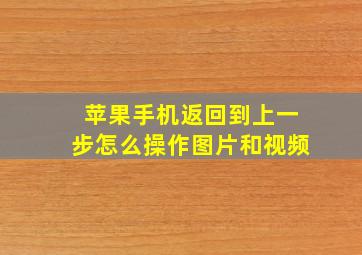 苹果手机返回到上一步怎么操作图片和视频